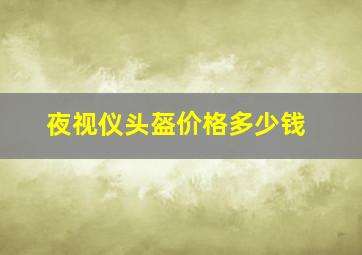 夜视仪头盔价格多少钱